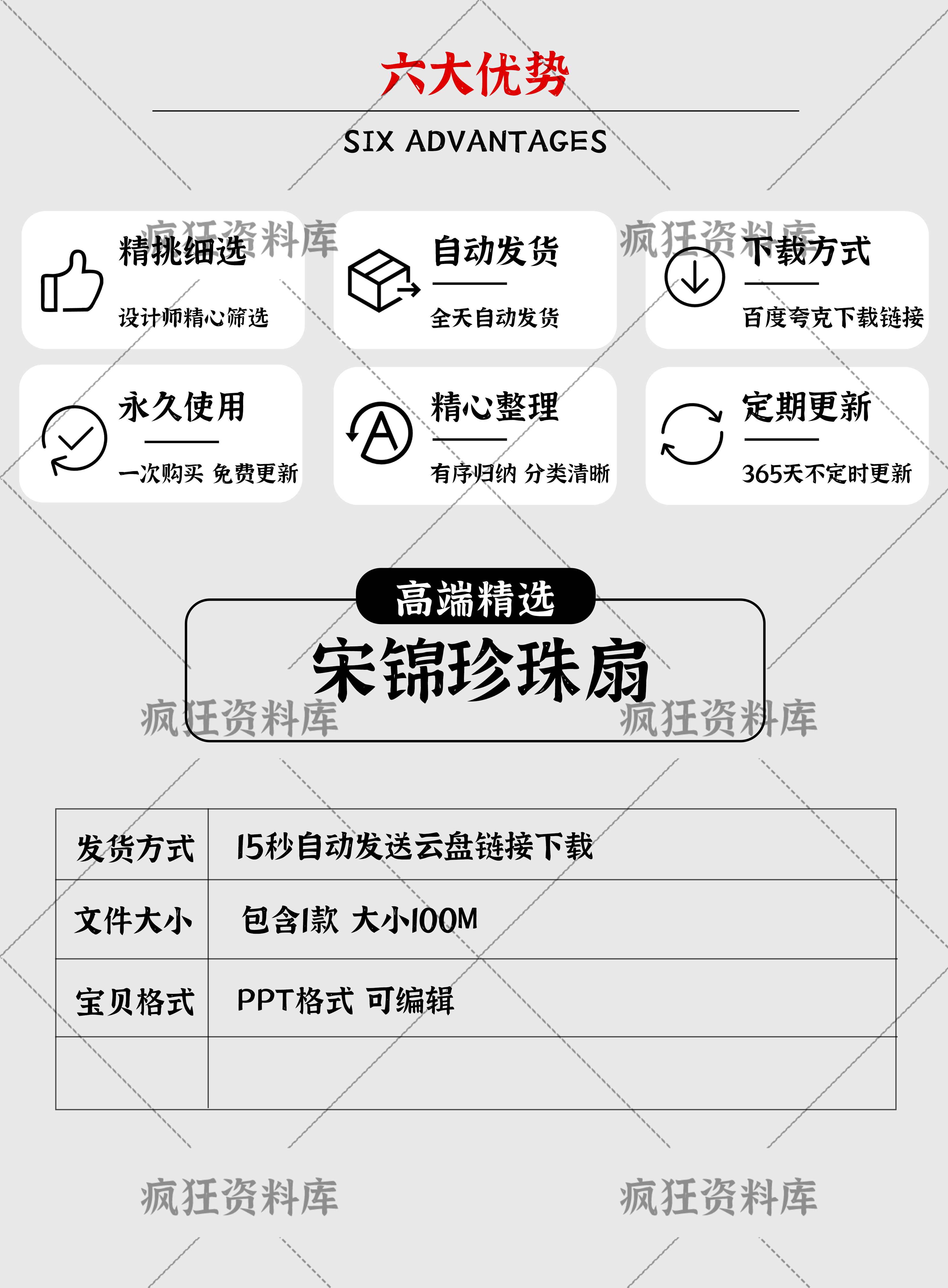 六大优势

SIX ADVANTAGES

精挑细选

设计师精心筛选

自动发货

全天自动发货

下载方式

百度夸克下载链接

永久使用

一次购买 免费更新

精心整理

有序归纳 分类清晰

定期更新

365天不定时更新

高端精选

宋锦珍珠扇

| 发货方式 | 15秒自动发送云盘链接下载 |
|---|---|
| 文件大小 | 包含1款 大小100M |
| 宝贝格式 | PPT格式 可编辑 |
|  |  |

疯狂资料库